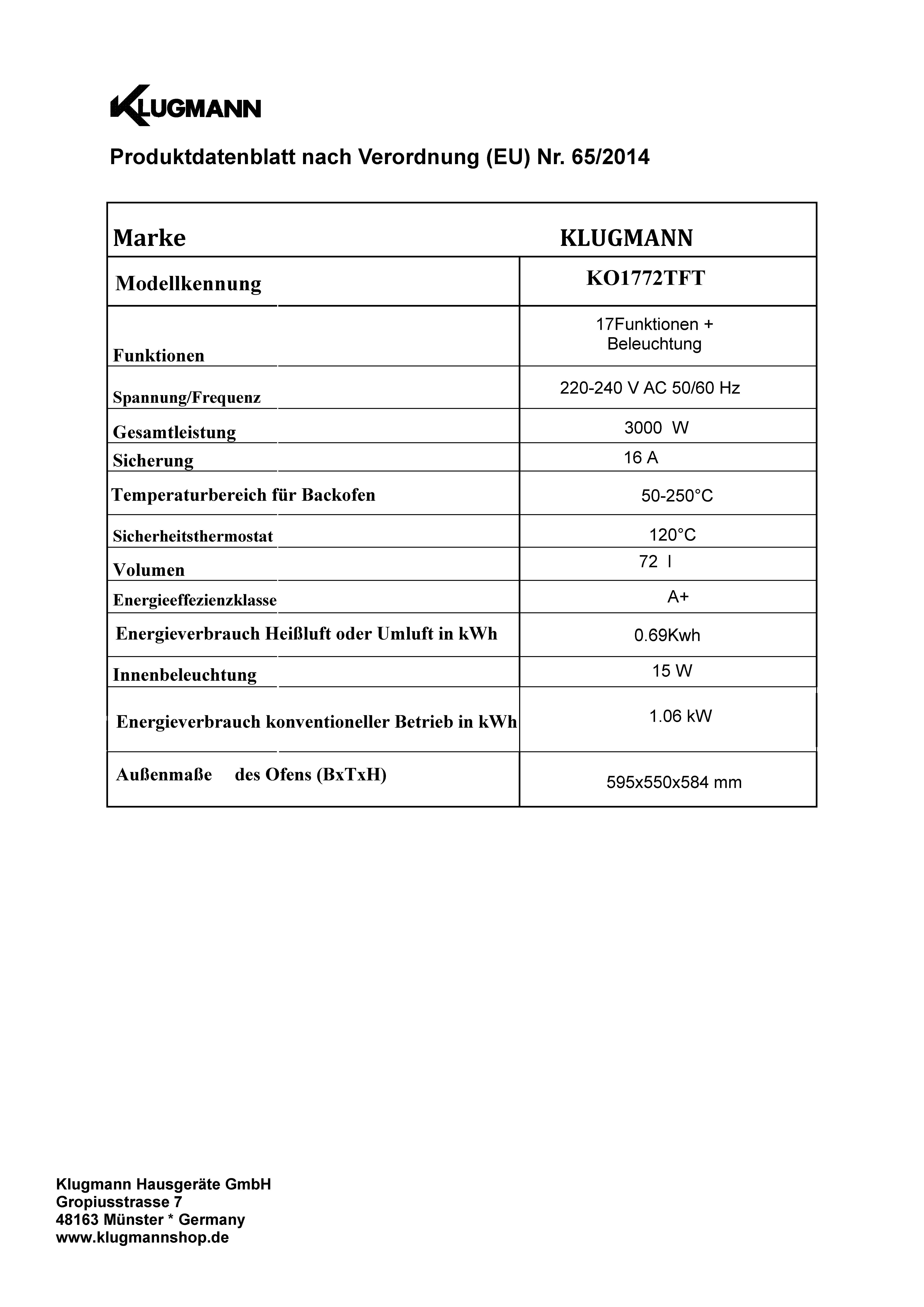 KLUGMANN

Produktdatenblatt nach Verordnung (EU) Nr. 65/2014

| Marke | KLUGMANN |
|---|---|
| Modellkennung | KO1772TFT |
| Funktionen | 17Funktionen + Beleuchtung |
| Spannung/Frequenz | 220-240 V AC 50/60 Hz |
| Gesamtleistung | 3000 W |
| Sicherung | 16 A |
| Temperaturbereich für Backofen | 50-250°C |
| Sicherheitsthermostat | 120°C |
| Volumen | 72 l |
| Energieeffezienzklasse | A+ |
| Energieverbrauch Heißluft oder Umluft in kWh | 0.69Kwh |
| Innenbeleuchtung | 15 W |
| Energieverbrauch konventioneller Betrieb in kWh | 1.06 kW |
| Außenmaße des Ofens (BxTxH) | 595x550x584 mm |

Klugmann Hausgeräte GmbH
Gropiusstrasse 7
48163 Münster * Germany
www.klugmannshop.de